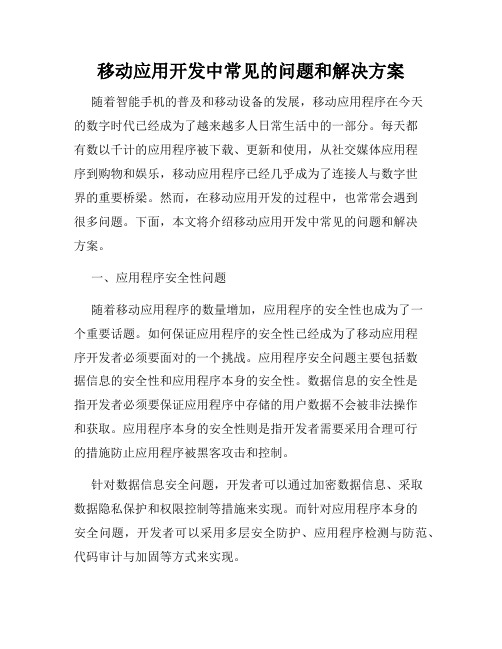 移动应用开发中常见的问题和解决方案

随着智能手机的普及和移动设备的发展，移动应用程序在今天的数字时代已经成为了越来越多人日常生活中的一部分。每天都有数以千计的应用程序被下载、更新和使用，从社交媒体应用程序到购物和娱乐，移动应用程序已经几乎成为了连接人与数字世界的重要桥梁。然而，在移动应用开发的过程中，也常常会遇到很多问题。下面，本文将介绍移动应用开发中常见的问题和解决方案。

一、应用程序安全性问题

随着移动应用程序的数量增加，应用程序的安全性也成为了一个重要话题。如何保证应用程序的安全性已经成为了移动应用程序开发者必须要面对的一个挑战。应用程序安全问题主要包括数据信息的安全性和应用程序本身的安全性。数据信息的安全性是指开发者必须要保证应用程序中存储的用户数据不会被非法操作和获取。应用程序本身的安全性则是指开发者需要采用合理可行的措施防止应用程序被黑客攻击和控制。

针对数据信息安全问题，开发者可以通过加密数据信息、采取数据隐私保护和权限控制等措施来实现。而针对应用程序本身的安全问题，开发者可以采用多层安全防护、应用程序检测与防范、代码审计与加固等方式来实现。